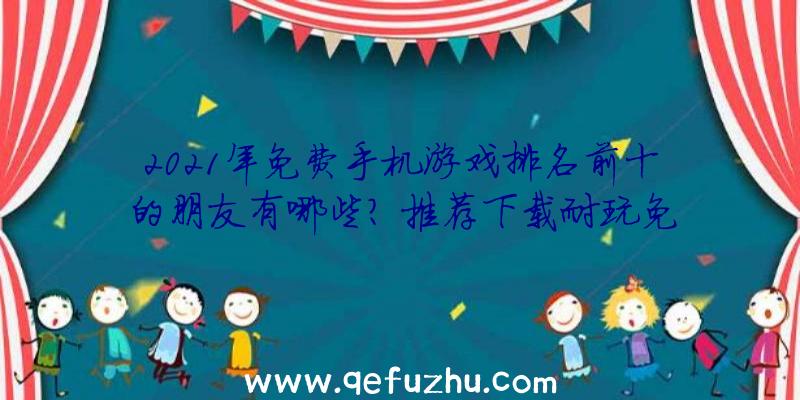 2021年免费手机游戏排名前十的朋友有哪些？推荐下载耐玩免

www.qefuzhu.com